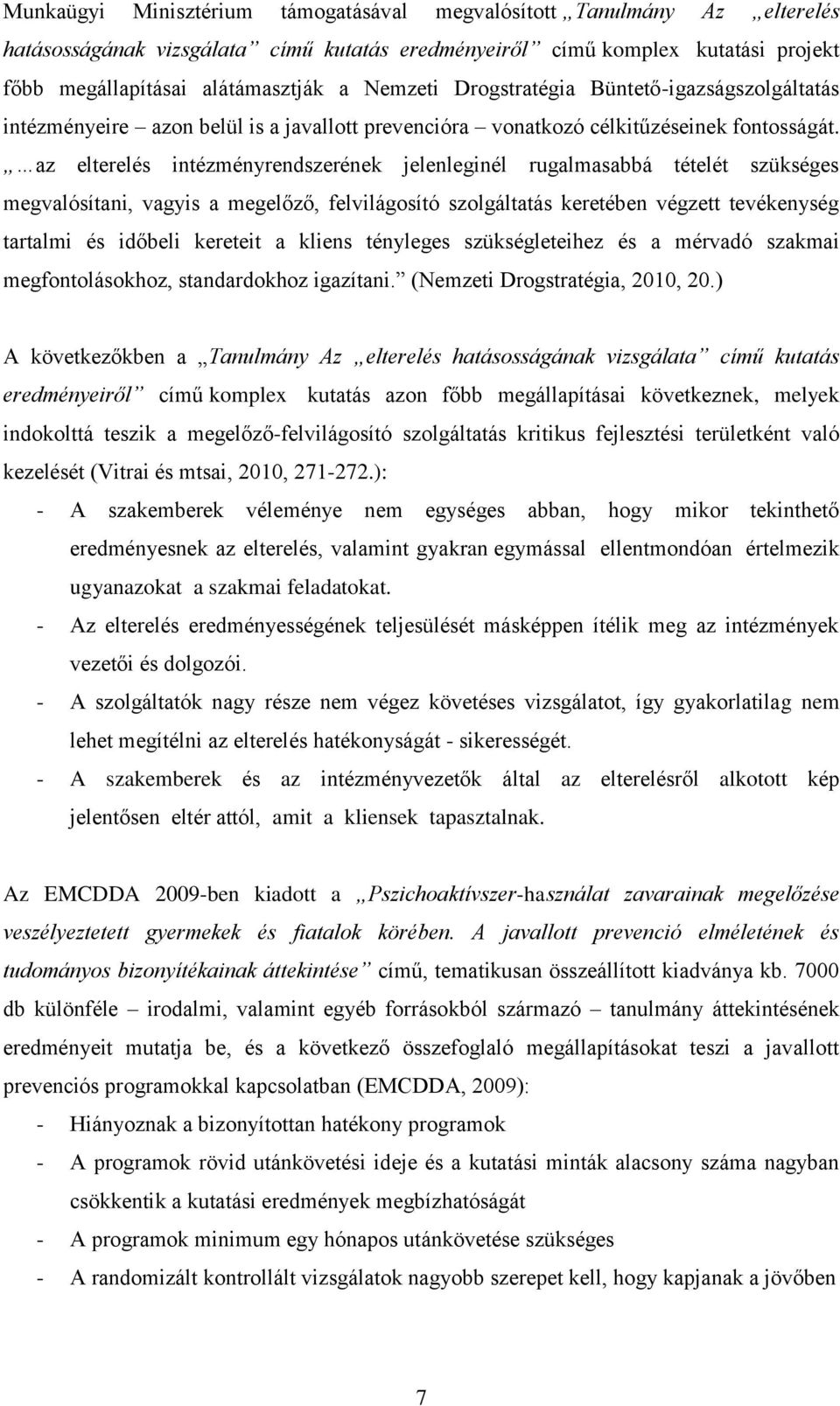 Munkaügyi Minisztérium támogatásával megvalósított „Tanulmány Az „elterelés hatásosságának vizsgálata” című kutatás eredményeiről” című komplex kutatási projekt főbb megállapításai alátámasztják a Nemzeti Drogstratégia Büntető-igazságszolgáltatás intézményeire – azon belül is a javallott prevencióra – vonatkozó célkitűzéseinek fontosságát. „…az elterelés intézményrendszerének jelenleginél rugalmasabbá tételét szükséges megvalósítani, vagyis a megelőző, felvilágosító szolgáltatás keretében végzett tevékenység tartalmi és időbeli kereteit a kliens tényleges szükségleteihez és a mérvadó szakmai megfontolásokhoz, standardokhoz igazítani.” (Nemzeti Drogstratégia, 2010, 20.)

A következőkben a „Tanulmány Az „elterelés hatásosságának vizsgálata” című kutatás eredményeiről” című komplex kutatás azon főbb megállapításai következnek, melyek indokolttá teszik a megelőző-felvilágosító szolgáltatás kritikus fejlesztési területként való kezelését (Vitrai és mtsai, 2010, 271-272.):

- A szakemberek véleménye nem egységes abban, hogy mikor tekinthető eredményesnek az elterelés, valamint gyakran egymással ellentmondóan értelmezik ugyanazokat a szakmai feladatokat.
- Az elterelés eredményességének teljesülését másképpen ítélik meg az intézmények vezetői és dolgozói.
- A szolgáltatók nagy része nem végez követéses vizsgálatot, így gyakorlatilag nem lehet megítélni az elterelés hatékonyságát - sikerességét.
- A szakemberek és az intézményvezetők által az elterelésről alkotott kép jelentősen eltér attól, amit a kliensek tapasztalnak.

Az EMCDDA 2009-ben kiadott a „Pszichoaktívszer-használat zavarainak megelőzése veszélyeztetett gyermekek és fiatalok körében. A javallott prevenció elméletének és tudományos bizonyítékainak áttekintése” című, tematikusan összeállított kiadványa kb. 7000 db különféle – irodalmi, valamint egyéb forrásokból származó – tanulmány áttekintésének eredményeit mutatja be, és a következő összefoglaló megállapításokat teszi a javallott prevenciós programokkal kapcsolatban (EMCDDA, 2009):

- Hiányoznak a bizonyítottan hatékony programok
- A programok rövid utánkövetési ideje és a kutatási minták alacsony száma nagyban csökkentik a kutatási eredmények megbízhatóságát
- A programok minimum egy hónapos utánkövetése szükséges
- A randomizált kontrollált vizsgálatok nagyobb szerepet kell, hogy kapjanak a jövőben

7